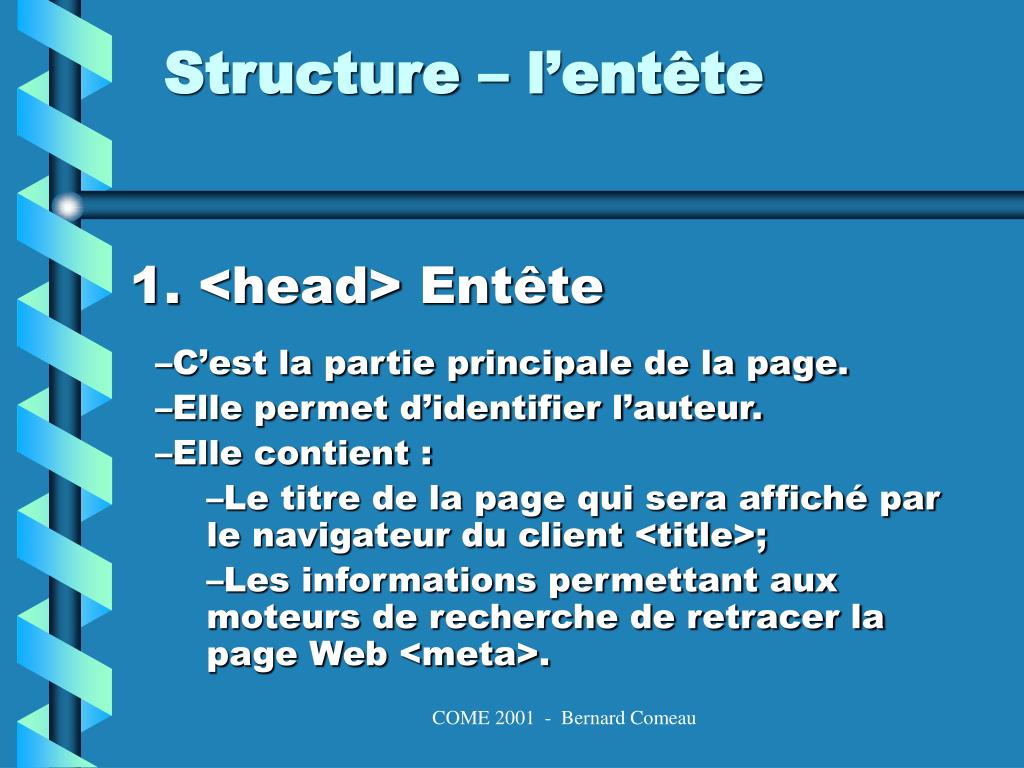 Structure – l’entête

1. <head> Entête

–C’est la partie principale de la page.

–Elle permet d’identifier l’auteur.

–Elle contient :

–Le titre de la page qui sera affiché par le navigateur du client <title>;

–Les informations permettant aux moteurs de recherche de retracer la page Web <meta>.

COME 2001 - Bernard Comeau